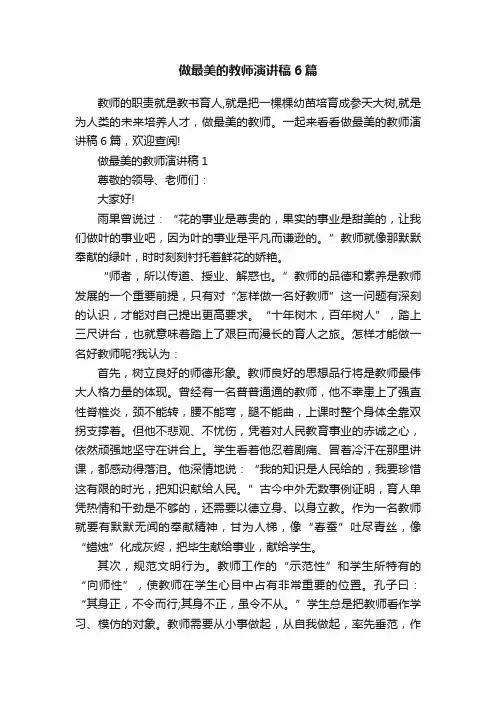 做最美的教师演讲稿 6 篇

教师的职责就是教书育人,就是把一棵棵幼苗培育成参天大树,就是为人类的未来培养人才，做最美的教师。一起来看看做最美的教师演讲稿 6 篇，欢迎查阅!

做最美的教师演讲稿 1

尊敬的领导、老师们：

大家好!

雨果曾说过：“花的事业是尊贵的，果实的事业是甜美的，让我们做叶的事业吧，因为叶的事业是平凡而谦逊的。”教师就像那默默奉献的绿叶，时时刻刻衬托着鲜花的娇艳。

“师者，所以传道、授业、解惑也。”教师的品德和素养是教师发展的一个重要前提，只有对“怎样做一名好教师”这一问题有深刻的认识，才能对自己提出更高要求。“十年树木，百年树人”，踏上三尺讲台，也就意味着踏上了艰巨而漫长的育人之旅。怎样才能做一名好教师呢?我认为：

首先，树立良好的师德形象。教师良好的思想品行将是教师最伟大人格力量的体现。曾经有一名普普通通的教师，他不幸患上了强直性脊椎炎，颈不能转，腰不能弯，腿不能曲，上课时整个身体全靠双拐支撑着。但他不悲观、不忧伤，凭着对人民教育事业的赤诚之心，依然顽强地坚守在讲台上。学生看着他忍着剧痛、冒着冷汗在那里讲课，都感动得落泪。他深情地说：“我的知识是人民给的，我要珍惜这有限的时光，把知识献给人民。”古今中外无数事例证明，育人单凭热情和干劲是不够的，还需要以德立身、以身立教。作为一名教师就要有默默无闻的奉献精神，甘为人梯，像“春蚕”吐尽青丝，像“蜡烛”化成灰烬，把毕生献给事业，献给学生。

其次，规范文明行为。教师工作的“示范性”和学生所特有的“向师性”，使教师在学生心目中占有非常重要的位置。孔子曰：“其身正，不令而行;其身不正，虽令不从。”学生总是把教师看作学习、模仿的对象。教师需要从小事做起，从自我做起，率先垂范，作